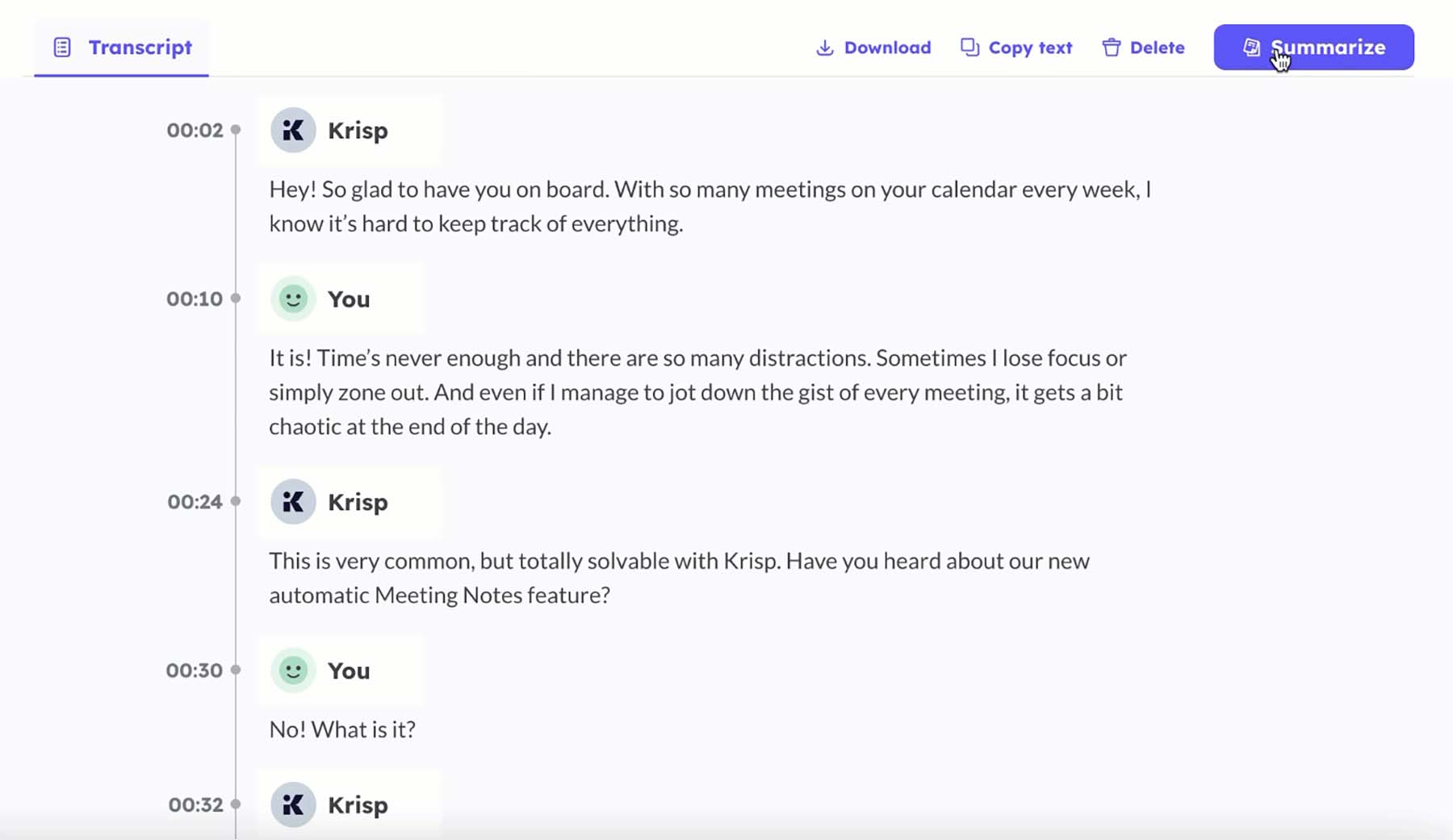 Transcript

Download Copy text Delete Summarize

00:02 Krisp

Hey! So glad to have you on board. With so many meetings on your calendar every week, I know it's hard to keep track of everything.

00:10 You

It is! Time's never enough and there are so many distractions. Sometimes I lose focus or simply zone out. And even if I manage to jot down the gist of every meeting, it gets a bit chaotic at the end of the day.

00:24 Krisp

This is very common, but totally solvable with Krisp. Have you heard about our new automatic Meeting Notes feature?

00:30 You

No! What is it?

00:32 Krisp